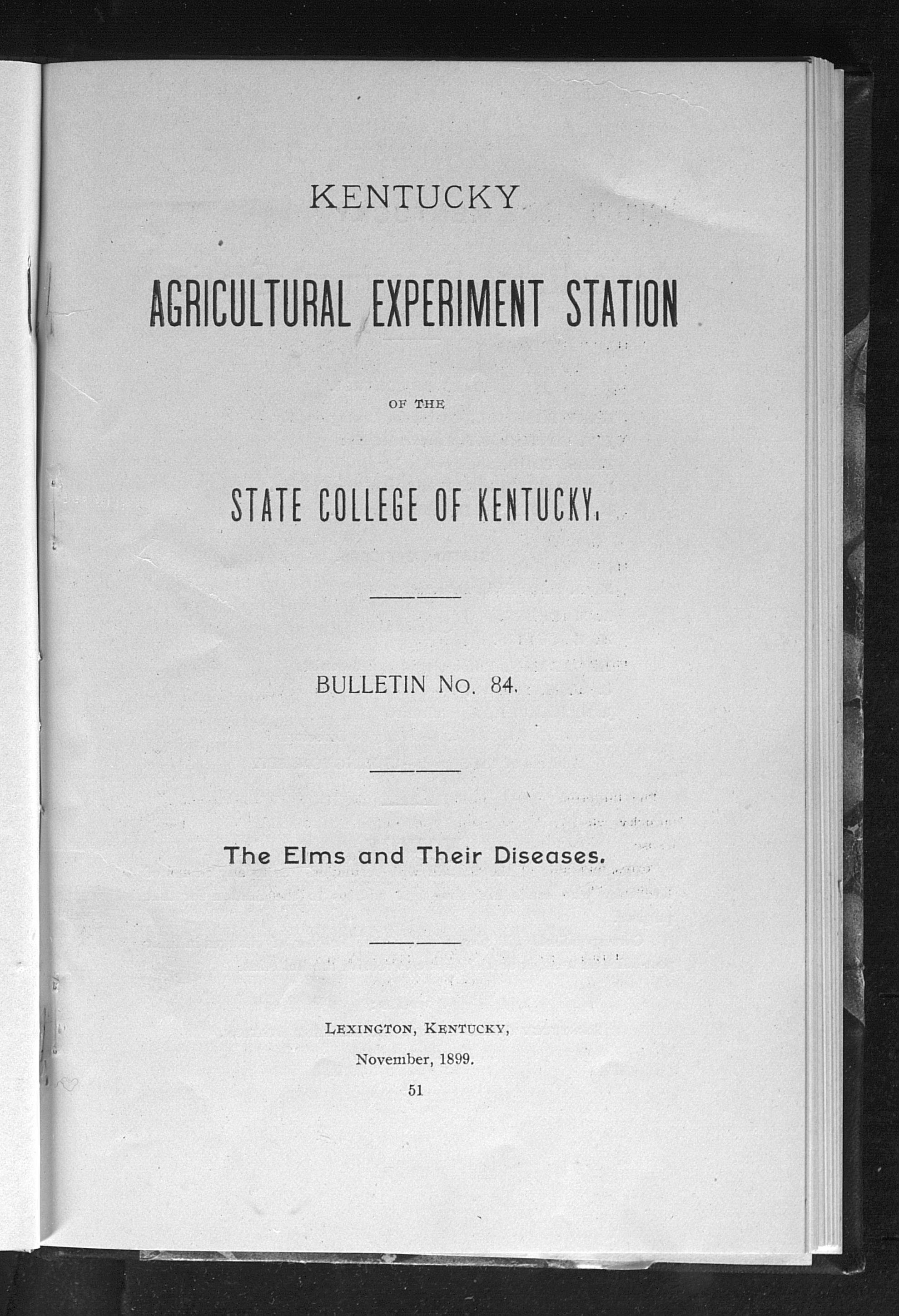 KENTUCKY

AGRICULTURAL EXPERIMENT STATION

OF THE

STATE COLLEGE OF KENTUCKY.

BULLETIN No. 84.

The Elms and Their Diseases.

LEXINGTON, KENTUCKY,

November, 1899.

51